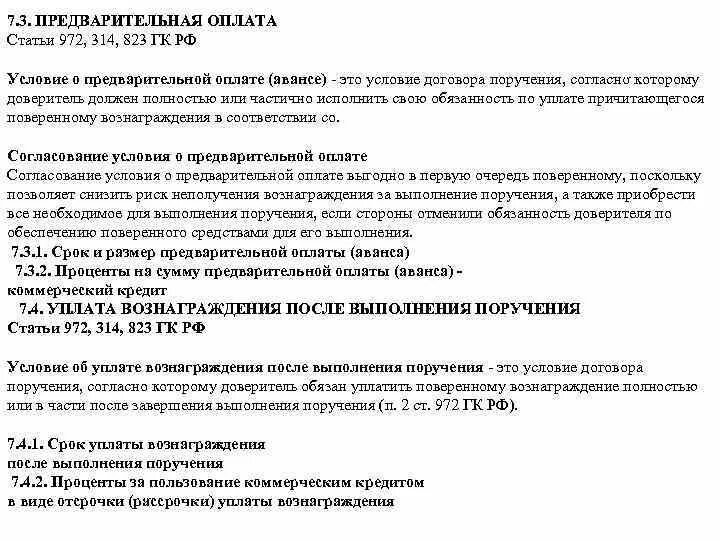 7.3. ПРЕДВАРИТЕЛЬНАЯ ОПЛАТА
Статьи 972, 314, 823 ГК РФ

Условие о предварительной оплате (авансе) - это условие договора поручения, согласно которому доверитель должен полностью или частично исполнить свою обязанность по уплате причитающегося поверенному вознаграждения в соответствии со.

Согласование условия о предварительной оплате
Согласование условия о предварительной оплате выгодно в первую очередь поверенному, поскольку позволяет снизить риск неполучения вознаграждения за выполнение поручения, а также приобрести все необходимое для выполнения поручения, если стороны отменили обязанность доверителя по обеспечению поверенного средствами для его выполнения.
7.3.1. Срок и размер предварительной оплаты (аванса)
7.3.2. Проценты на сумму предварительной оплаты (аванса) - коммерческий кредит
7.4. УПЛАТА ВОЗНАГРАЖДЕНИЯ ПОСЛЕ ВЫПОЛНЕНИЯ ПОРУЧЕНИЯ
Статьи 972, 314, 823 ГК РФ

Условие об уплате вознаграждения после выполнения поручения - это условие договора поручения, согласно которому доверитель обязан уплатить поверенному вознаграждение полностью или в части после завершения выполнения поручения (п. 2 ст. 972 ГК РФ).

7.4.1. Срок уплаты вознаграждения
после выполнения поручения
7.4.2. Проценты за пользование коммерческим кредитом
в виде отсрочки (рассрочки) уплаты вознаграждения